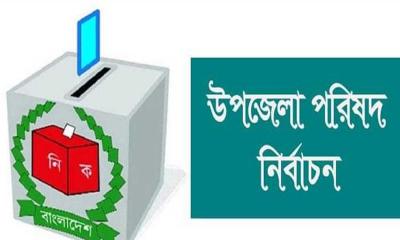 নি ক
বাংলাদেশ

উপজেলা পরিষদ নির্বাচন